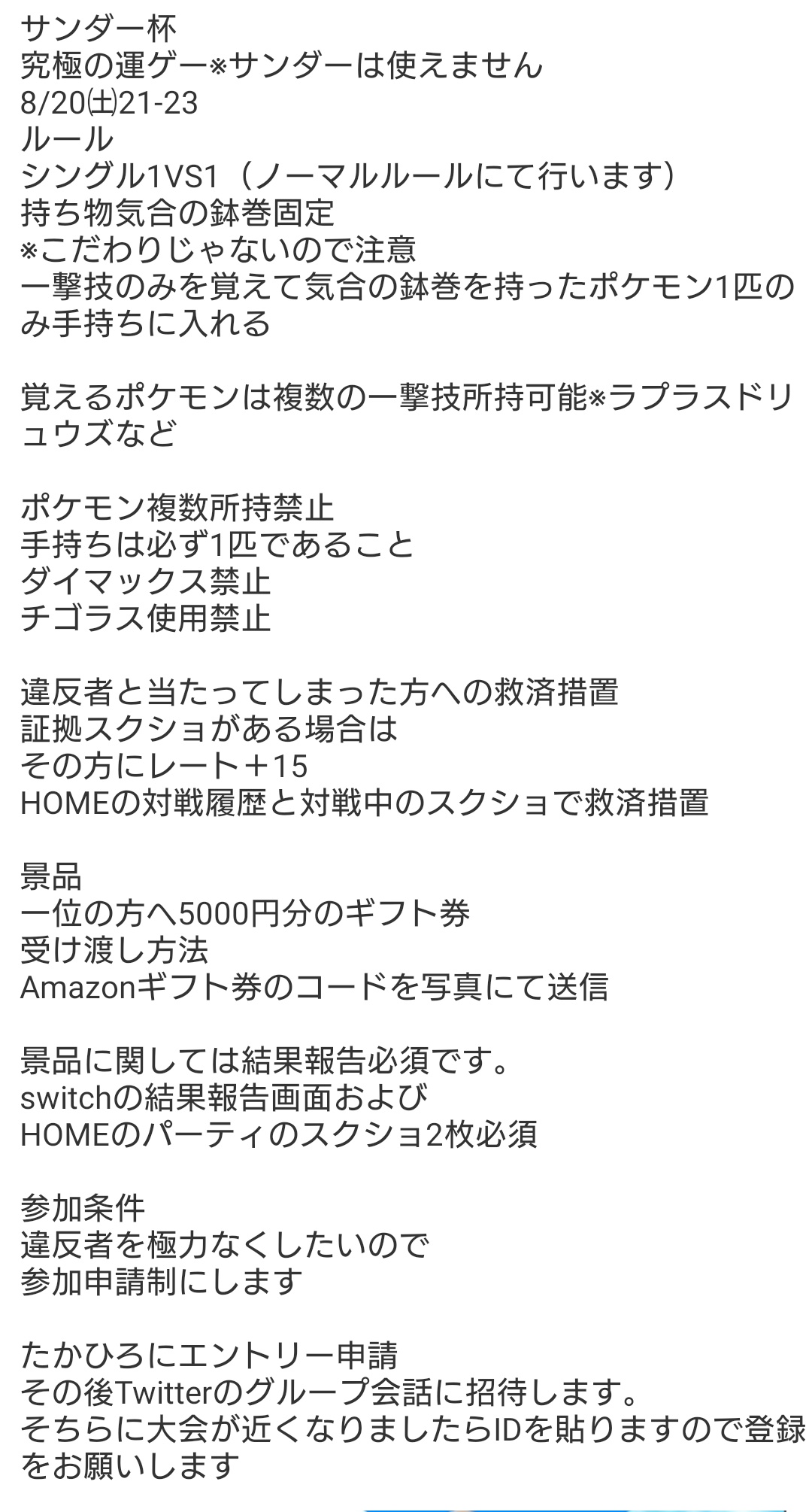 サンダー杯
究極の運ゲー※サンダーは使えません
8/20㈯21-23
ルール
シングル1VS1（ノーマルルールにて行います）
持ち物気合の鉢巻固定
※こだわりじゃないので注意
一撃技のみを覚えて気合の鉢巻を持ったポケモン1匹のみ手持ちに入れる

覚えるポケモンは複数の一撃技所持可能※ラプラスドリュウズなど

ポケモン複数所持禁止
手持ちは必ず1匹であること
ダイマックス禁止
チゴラス使用禁止

違反者と当たってしまった方への救済措置
証拠スクショがある場合は
その方にレート＋15
HOMEの対戦履歴と対戦中のスクショで救済措置

景品
一位の方へ5000円分のギフト券
受け渡し方法
Amazonギフト券のコードを写真にて送信

景品に関しては結果報告必須です。
switchの結果報告画面および
HOMEのパーティのスクショ2枚必須

参加条件
違反者を極力なくしたいので
参加申請制にします

たかひろにエントリー申請
その後Twitterのグループ会話に招待します。
そちらに大会が近くなりましたらIDを貼りますので登録をお願いします